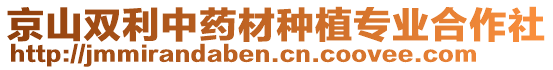 京山双利中药材种植专业合作社
http://jmmirandaben.cn.coovee.com